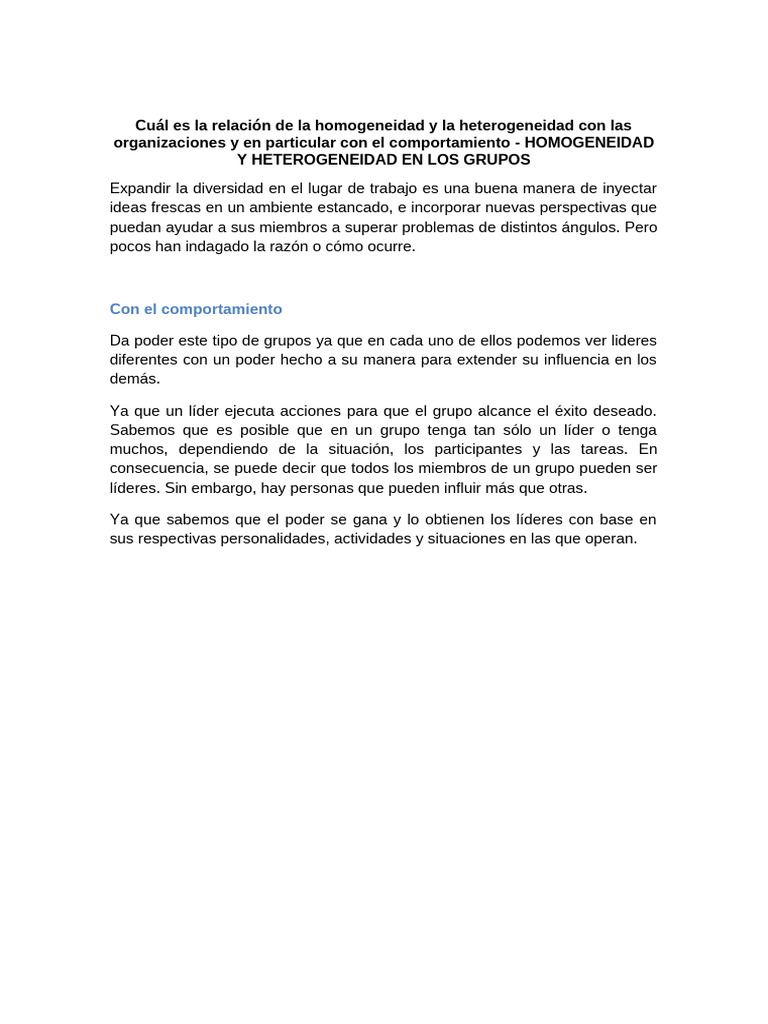 Cuál es la relación de la homogeneidad y la heterogeneidad con las organizaciones y en particular con el comportamiento - HOMOGENEIDAD Y HETEROGENEIDAD EN LOS GRUPOS

Expandir la diversidad en el lugar de trabajo es una buena manera de inyectar ideas frescas en un ambiente estancado, e incorporar nuevas perspectivas que puedan ayudar a sus miembros a superar problemas de distintos ángulos. Pero pocos han indagado la razón o cómo ocurre.

Con el comportamiento

Da poder este tipo de grupos ya que en cada uno de ellos podemos ver lideres diferentes con un poder hecho a su manera para extender su influencia en los demás.

Ya que un líder ejecuta acciones para que el grupo alcance el éxito deseado. Sabemos que es posible que en un grupo tenga tan sólo un líder o tenga muchos, dependiendo de la situación, los participantes y las tareas. En consecuencia, se puede decir que todos los miembros de un grupo pueden ser líderes. Sin embargo, hay personas que pueden influir más que otras.

Ya que sabemos que el poder se gana y lo obtienen los líderes con base en sus respectivas personalidades, actividades y situaciones en las que operan.